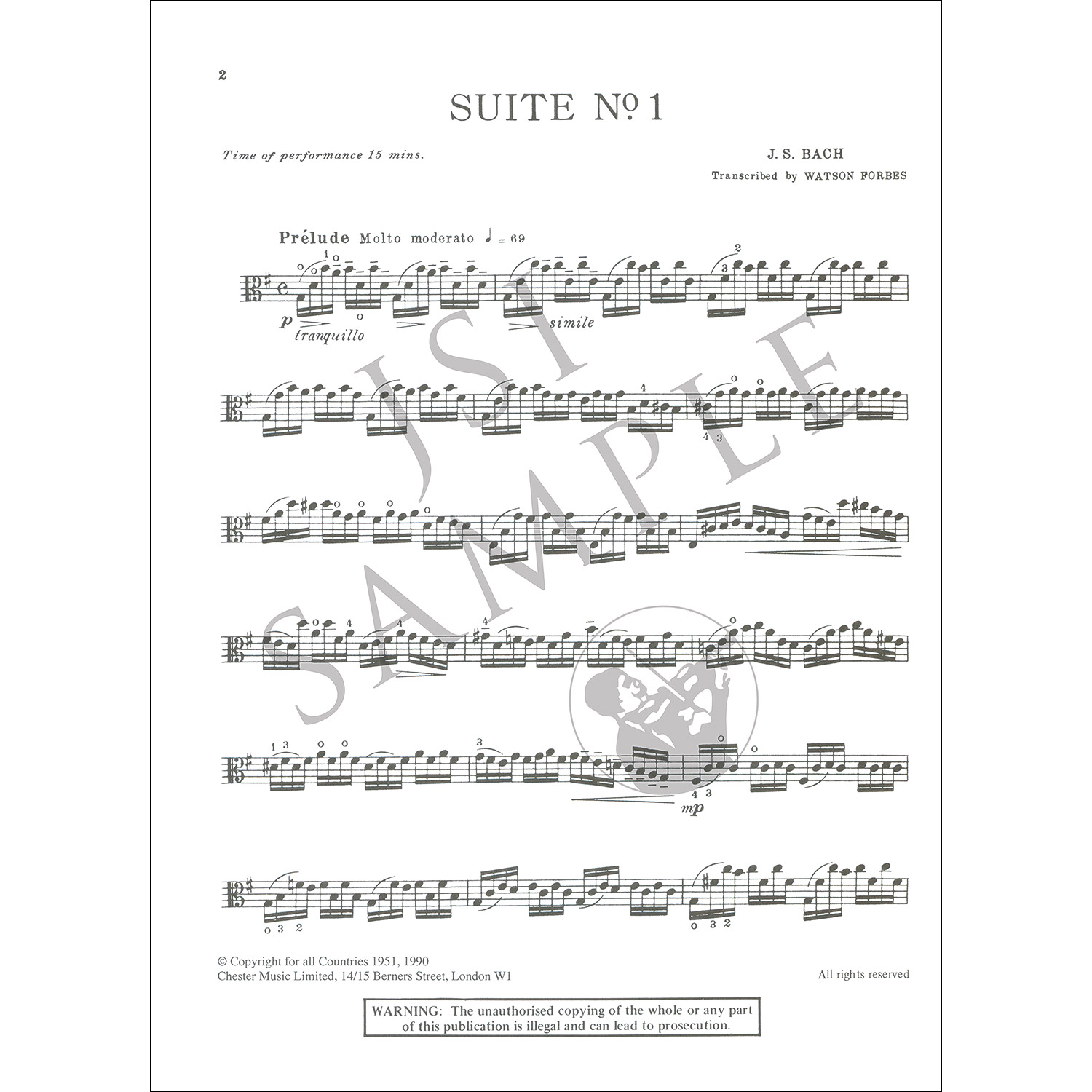 2

SUITE No 1

Time of performance 15 mins.

J. S. BACH

Transcribed by WATSON FORBES

Prélude Molto moderato ♩ = 69

p tranquillo

simile

mp

JSI SAMPLE

© Copyright for all Countries 1951, 1990
Chester Music Limited, 14/15 Berners Street, London W1

All rights reserved

WARNING: The unauthorised copying of the whole or any part of this publication is illegal and can lead to prosecution.